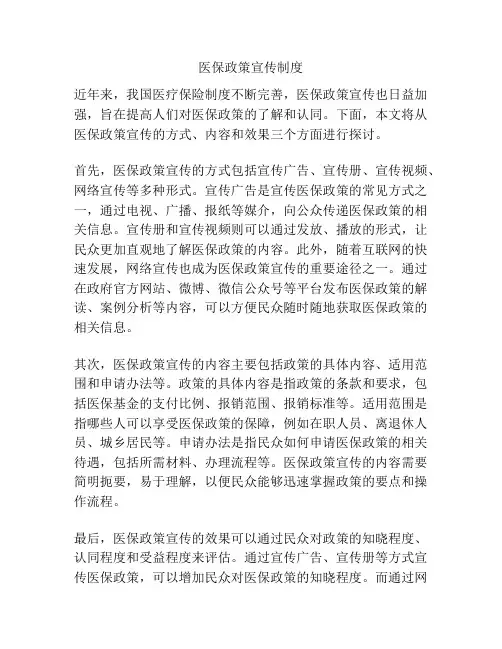 医保政策宣传制度

近年来，我国医疗保险制度不断完善，医保政策宣传也日益加强，旨在提高人们对医保政策的了解和认同。下面，本文将从医保政策宣传的方式、内容和效果三个方面进行探讨。

首先，医保政策宣传的方式包括宣传广告、宣传册、宣传视频、网络宣传等多种形式。宣传广告是宣传医保政策的常见方式之一，通过电视、广播、报纸等媒介，向公众传递医保政策的相关信息。宣传册和宣传视频则可以通过发放、播放的形式，让民众更加直观地了解医保政策的内容。此外，随着互联网的快速发展，网络宣传也成为医保政策宣传的重要途径之一。通过在政府官方网站、微博、微信公众号等平台发布医保政策的解读、案例分析等内容，可以方便民众随时随地获取医保政策的相关信息。

其次，医保政策宣传的内容主要包括政策的具体内容、适用范围和申请办法等。政策的具体内容是指政策的条款和要求，包括医保基金的支付比例、报销范围、报销标准等。适用范围是指哪些人可以享受医保政策的保障，例如在职人员、离退休人员、城乡居民等。申请办法是指民众如何申请医保政策的相关待遇，包括所需材料、办理流程等。医保政策宣传的内容需要简明扼要，易于理解，以便民众能够迅速掌握政策的要点和操作流程。

最后，医保政策宣传的效果可以通过民众对政策的知晓程度、认同程度和受益程度来评估。通过宣传广告、宣传册等方式宣传医保政策，可以增加民众对医保政策的知晓程度。而通过网